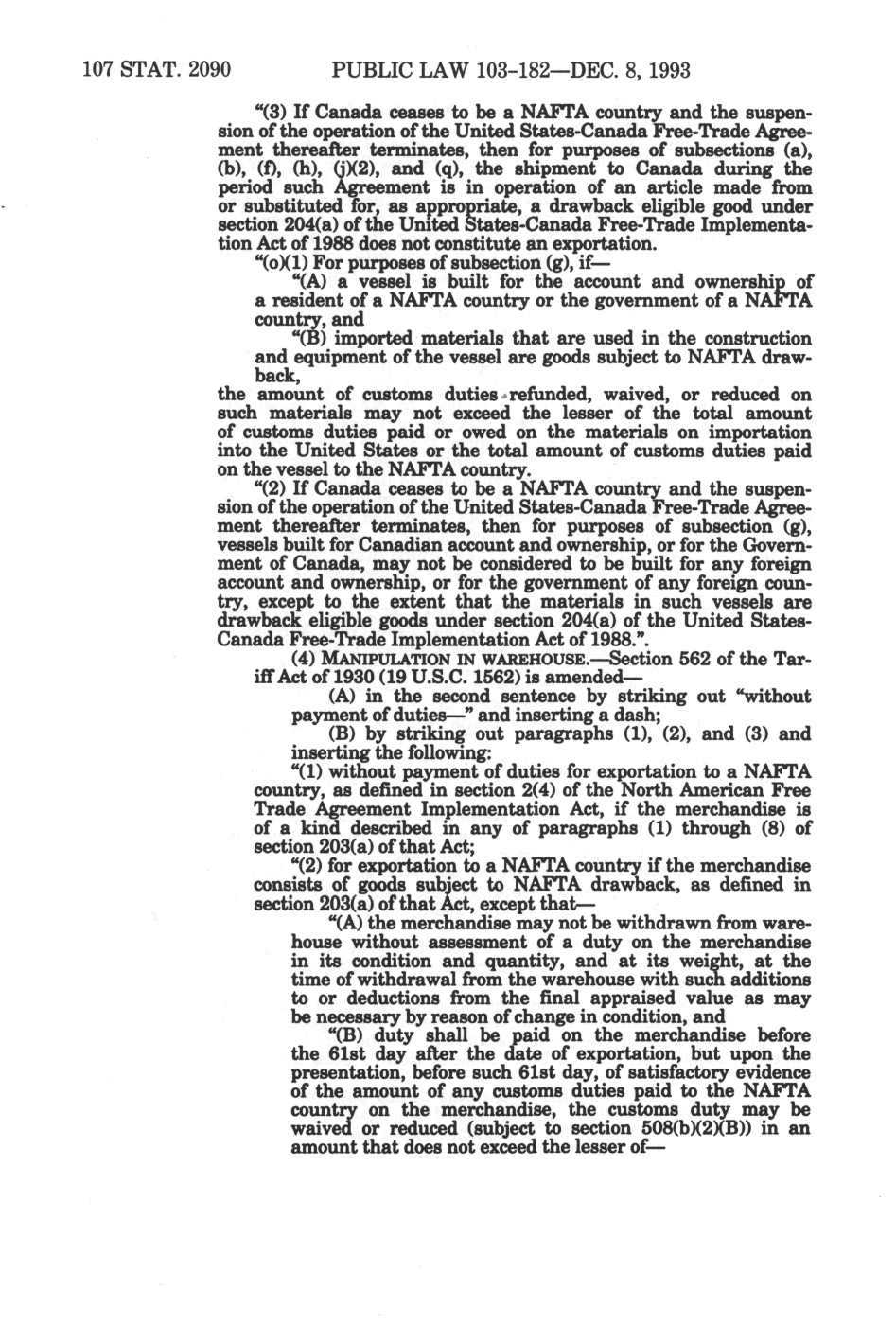 107 STAT. 2090 PUBLIC LAW 103-182—DEC. 8, 1993

"(3) If Canada ceases to be a NAFTA country and the suspension of the operation of the United States-Canada Free-Trade Agreement thereafter terminates, then for purposes of subsections (a), (b), (f), (h), (j)(2), and (q), the shipment to Canada during the period such Agreement is in operation of an article made from or substituted for, as appropriate, a drawback eligible good under section 204(a) of the United States-Canada Free-Trade Implementation Act of 1988 does not constitute an exportation.

"(o)(1) For purposes of subsection (g), if—

"(A) a vessel is built for the account and ownership of a resident of a NAFTA country or the government of a NAFTA country, and

"(B) imported materials that are used in the construction and equipment of the vessel are goods subject to NAFTA drawback,

the amount of customs duties refunded, waived, or reduced on such materials may not exceed the lesser of the total amount of customs duties paid or owed on the materials on importation into the United States or the total amount of customs duties paid on the vessel to the NAFTA country.

"(2) If Canada ceases to be a NAFTA country and the suspension of the operation of the United States-Canada Free-Trade Agreement thereafter terminates, then for purposes of subsection (g), vessels built for Canadian account and ownership, or for the Government of Canada, may not be considered to be built for any foreign account and ownership, or for the government of any foreign country, except to the extent that the materials in such vessels are drawback eligible goods under section 204(a) of the United States-Canada Free-Trade Implementation Act of 1988.".

(4) MANIPULATION IN WAREHOUSE.—Section 562 of the Tariff Act of 1930 (19 U.S.C. 1562) is amended—

(A) in the second sentence by striking out "without payment of duties—" and inserting a dash;

(B) by striking out paragraphs (1), (2), and (3) and inserting the following:

"(1) without payment of duties for exportation to a NAFTA country, as defined in section 2(4) of the North American Free Trade Agreement Implementation Act, if the merchandise is of a kind described in any of paragraphs (1) through (8) of section 203(a) of that Act;

"(2) for exportation to a NAFTA country if the merchandise consists of goods subject to NAFTA drawback, as defined in section 203(a) of that Act, except that—

"(A) the merchandise may not be withdrawn from warehouse without assessment of a duty on the merchandise in its condition and quantity, and at its weight, at the time of withdrawal from the warehouse with such additions to or deductions from the final appraised value as may be necessary by reason of change in condition, and

"(B) duty shall be paid on the merchandise before the 61st day after the date of exportation, but upon the presentation, before such 61st day, of satisfactory evidence of the amount of any customs duties paid to the NAFTA country on the merchandise, the customs duty may be waived or reduced (subject to section 508(b)(2)(B)) in an amount that does not exceed the lesser of—